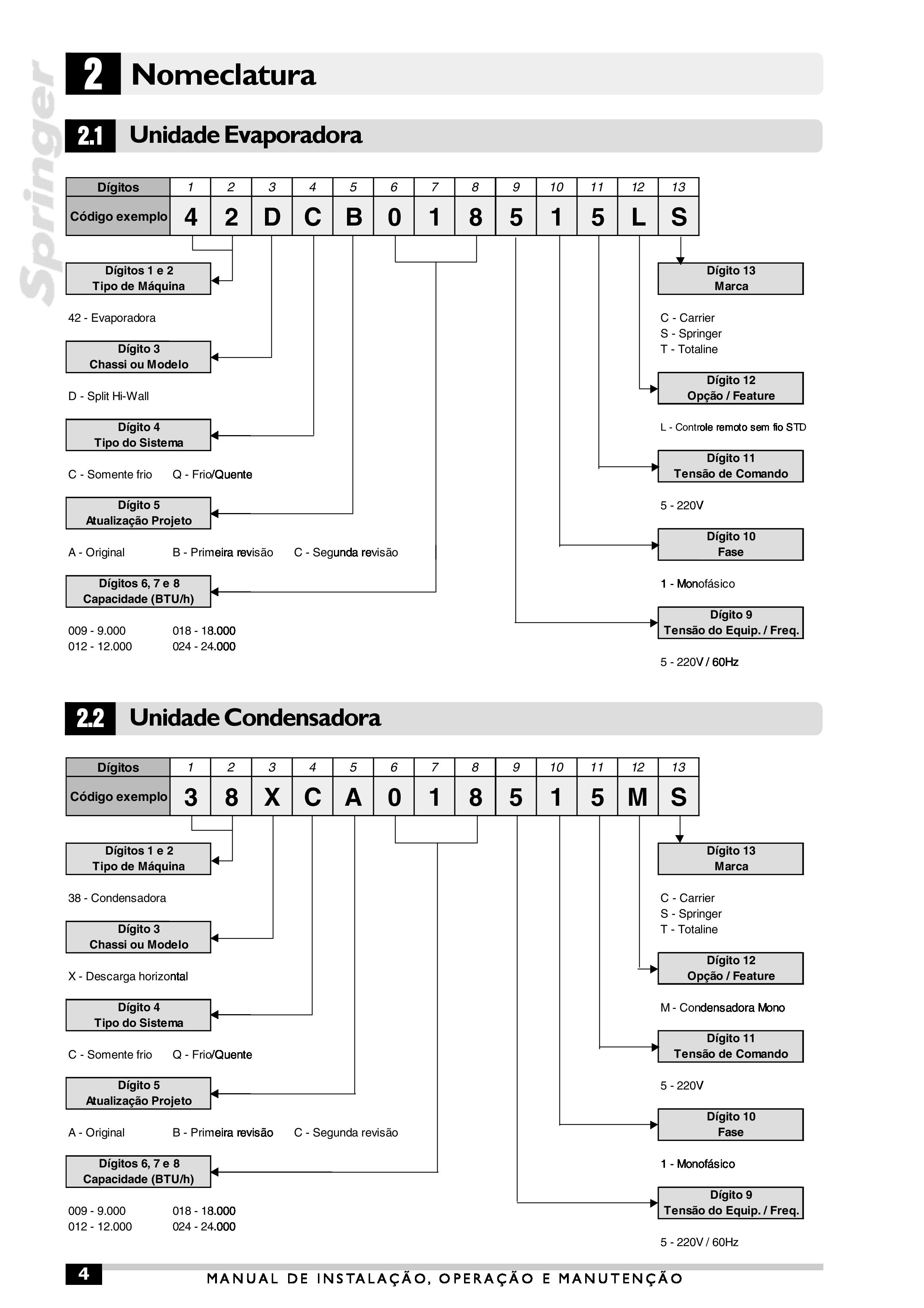 Springer

2 Nomeclatura

2.1 Unidade Evaporadora

| Dígitos | 1 | 2 | 3 | 4 | 5 | 6 | 7 | 8 | 9 | 10 | 11 | 12 | 13 |
|---|---|---|---|---|---|---|---|---|---|---|---|---|---|
| Código exemplo | 4 | 2 | D | C | B | 0 | 1 | 8 | 5 | 1 | 5 | L | S |

Dígitos 1 e 2
Tipo de Máquina

42 - Evaporadora

Dígito 3
Chassi ou Modelo

D - Split Hi-Wall

Dígito 4
Tipo do Sistema

C - Somente frio Q - Frio/Quente

Dígito 5
Atualização Projeto

A - Original B - Primeira revisão C - Segunda revisão

Dígitos 6, 7 e 8
Capacidade (BTU/h)

009 - 9.000 018 - 18.000
012 - 12.000 024 - 24.000

Dígito 13
Marca

C - Carrier
S - Springer
T - Totaline

Dígito 12
Opção / Feature

L - Controle remoto sem fio STD

Dígito 11
Tensão de Comando

5 - 220V

Dígito 10
Fase

1 - Monofásico

Dígito 9
Tensão do Equip. / Freq.

5 - 220V / 60Hz

2.2 Unidade Condensadora

| Dígitos | 1 | 2 | 3 | 4 | 5 | 6 | 7 | 8 | 9 | 10 | 11 | 12 | 13 |
|---|---|---|---|---|---|---|---|---|---|---|---|---|---|
| Código exemplo | 3 | 8 | X | C | A | 0 | 1 | 8 | 5 | 1 | 5 | M | S |

Dígitos 1 e 2
Tipo de Máquina

38 - Condensadora

Dígito 3
Chassi ou Modelo

X - Descarga horizontal

Dígito 4
Tipo do Sistema

C - Somente frio Q - Frio/Quente

Dígito 5
Atualização Projeto

A - Original B - Primeira revisão C - Segunda revisão

Dígitos 6, 7 e 8
Capacidade (BTU/h)

009 - 9.000 018 - 18.000
012 - 12.000 024 - 24.000

Dígito 13
Marca

C - Carrier
S - Springer
T - Totaline

Dígito 12
Opção / Feature

M - Condensadora Mono

Dígito 11
Tensão de Comando

5 - 220V

Dígito 10
Fase

1 - Monofásico

Dígito 9
Tensão do Equip. / Freq.

5 - 220V / 60Hz

4 MANUAL DE INSTALAÇÃO, OPERAÇÃO E MANUTENÇÃO